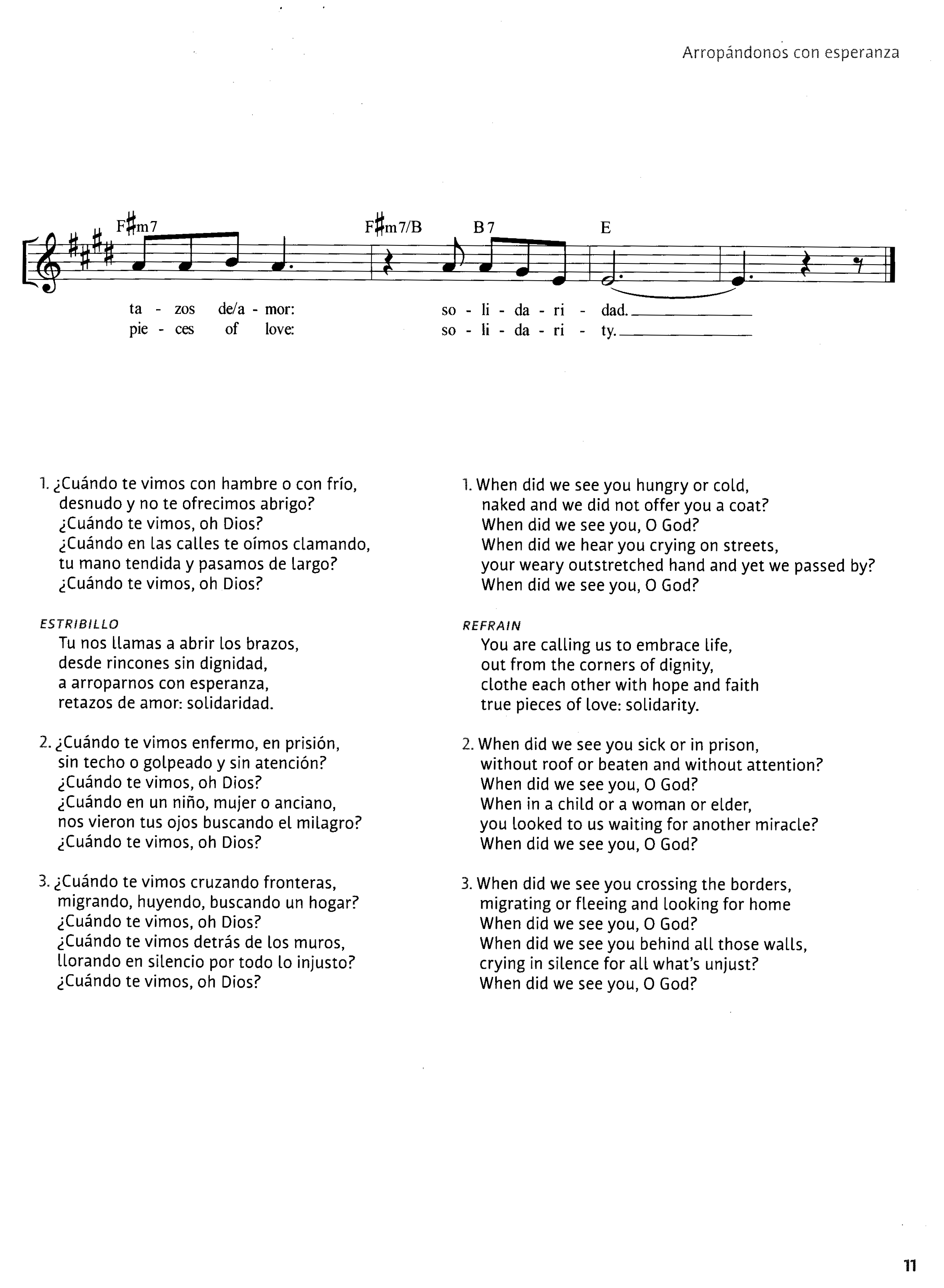 Arropándonos con esperanza

F♯m7 F♯m7/B B7 E

ta - zos de/a - mor: so - li - da - ri - dad.
pie - ces of love: so - li - da - ri - ty.

1. ¿Cuándo te vimos con hambre o con frío, desnudo y no te ofrecimos abrigo? ¿Cuándo te vimos, oh Dios? ¿Cuándo en las calles te oímos clamando, tu mano tendida y pasamos de largo? ¿Cuándo te vimos, oh Dios?

ESTRIBILLO
Tu nos llamas a abrir los brazos, desde rincones sin dignidad, a arroparnos con esperanza, retazos de amor: solidaridad.

2. ¿Cuándo te vimos enfermo, en prisión, sin techo o golpeado y sin atención? ¿Cuándo te vimos, oh Dios? ¿Cuándo en un niño, mujer o anciano, nos vieron tus ojos buscando el milagro? ¿Cuándo te vimos, oh Dios?

3. ¿Cuándo te vimos cruzando fronteras, migrando, huyendo, buscando un hogar? ¿Cuándo te vimos, oh Dios? ¿Cuándo te vimos detrás de los muros, llorando en silencio por todo lo injusto? ¿Cuándo te vimos, oh Dios?

1. When did we see you hungry or cold, naked and we did not offer you a coat? When did we see you, O God? When did we hear you crying on streets, your weary outstretched hand and yet we passed by? When did we see you, O God?

REFRAIN
You are calling us to embrace life, out from the corners of dignity, clothe each other with hope and faith true pieces of love: solidarity.

2. When did we see you sick or in prison, without roof or beaten and without attention? When did we see you, O God? When in a child or a woman or elder, you looked to us waiting for another miracle? When did we see you, O God?

3. When did we see you crossing the borders, migrating or fleeing and looking for home When did we see you, O God? When did we see you behind all those walls, crying in silence for all what's unjust? When did we see you, O God?

11